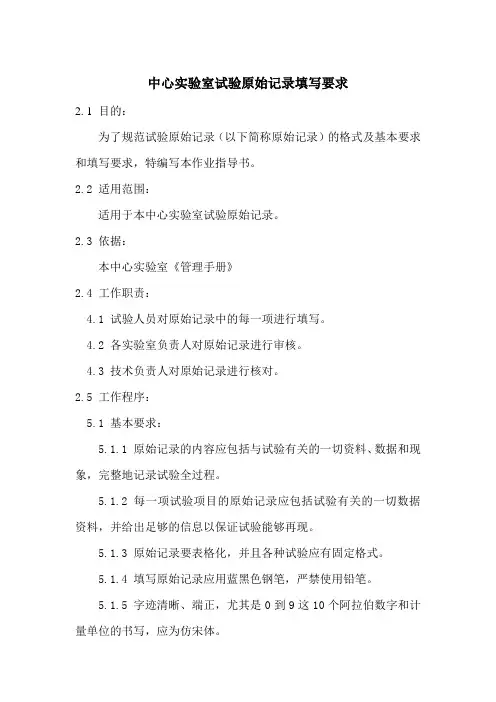 中心实验室试验原始记录填写要求

2.1 目的:

为了规范试验原始记录(以下简称原始记录)的格式及基本要求和填写要求,特编写本作业指导书。

2.2 适用范围:

适用于本中心实验室试验原始记录。

2.3 依据:

本中心实验室《管理手册》

2.4 工作职责:

4.1 试验人员对原始记录中的每一项进行填写。

4.2 各实验室负责人对原始记录进行审核。

4.3 技术负责人对原始记录进行核对。

2.5 工作程序:

5.1 基本要求:

5.1.1 原始记录的内容应包括与试验有关的一切资料、数据和现象,完整地记录试验全过程。

5.1.2 每一项试验项目的原始记录应包括试验有关的一切数据资料,并给出足够的信息以保证试验能够再现。

5.1.3 原始记录要表格化,并且各种试验应有固定格式。

5.1.4 填写原始记录应用蓝黑色钢笔,严禁使用铅笔。

5.1.5 字迹清晰、端正,尤其是 0 到 9 这 10 个阿拉伯数字和计量单位的书写,应为仿宋体。